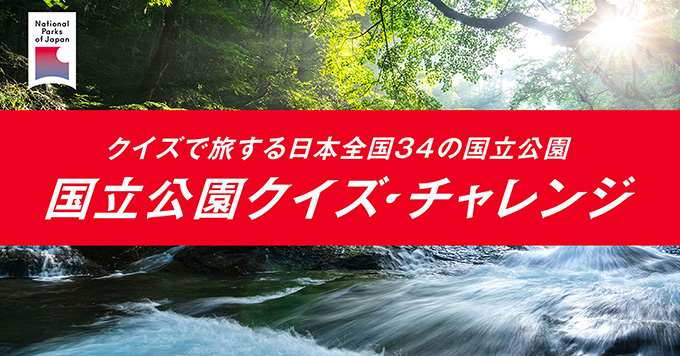 National Parks of Japan

クイズで旅する日本全国34の国立公園

国立公園クイズ・チャレンジ